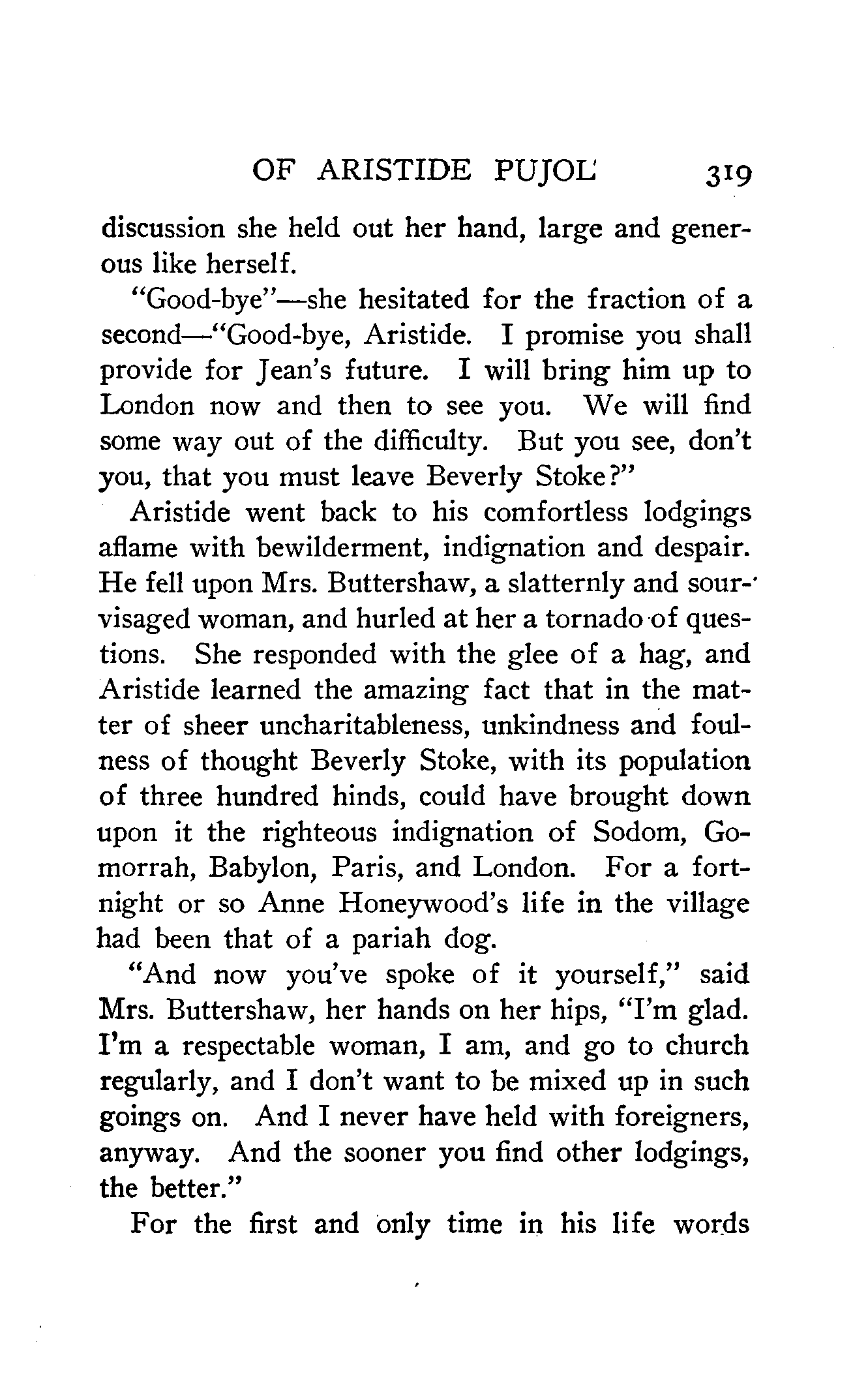 OF ARISTIDE PUJOL 319

discussion she held out her hand, large and generous like herself.

"Good-bye"—she hesitated for the fraction of a second—"Good-bye, Aristide. I promise you shall provide for Jean's future. I will bring him up to London now and then to see you. We will find some way out of the difficulty. But you see, don't you, that you must leave Beverly Stoke?"

Aristide went back to his comfortless lodgings aflame with bewilderment, indignation and despair. He fell upon Mrs. Buttershaw, a slatternly and sour-visaged woman, and hurled at her a tornado of questions. She responded with the glee of a hag, and Aristide learned the amazing fact that in the matter of sheer uncharitableness, unkindness and foulness of thought Beverly Stoke, with its population of three hundred hinds, could have brought down upon it the righteous indignation of Sodom, Gomorrah, Babylon, Paris, and London. For a fortnight or so Anne Honeywood's life in the village had been that of a pariah dog.

"And now you've spoke of it yourself," said Mrs. Buttershaw, her hands on her hips, "I'm glad. I'm a respectable woman, I am, and go to church regularly, and I don't want to be mixed up in such goings on. And I never have held with foreigners, anyway. And the sooner you find other lodgings, the better."

For the first and only time in his life words